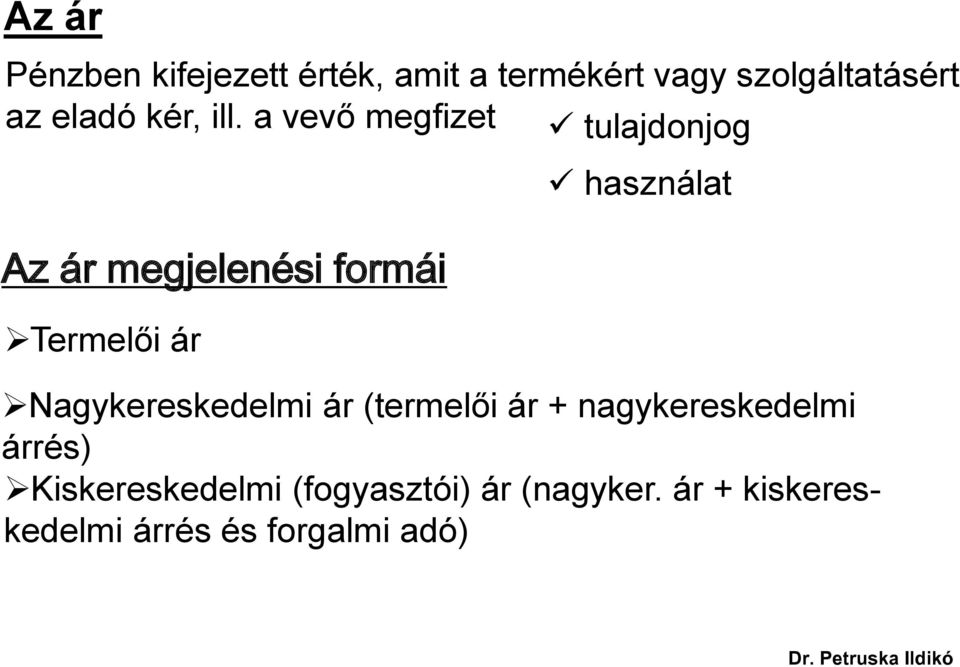 Az ár

Pénzben kifejezett érték, amit a termékért vagy szolgáltatásért az eladó kér, ill. a vevő megfizet

✓ tulajdonjog

✓ használat

Az ár megjelenési formái

➢Termelői ár

➢Nagykereskedelmi ár (termelői ár + nagykereskedelmi árrés)

➢Kiskereskedelmi (fogyasztói) ár (nagyker. ár + kiskereskedelmi árrés és forgalmi adó)

Dr. Petruska Ildikó